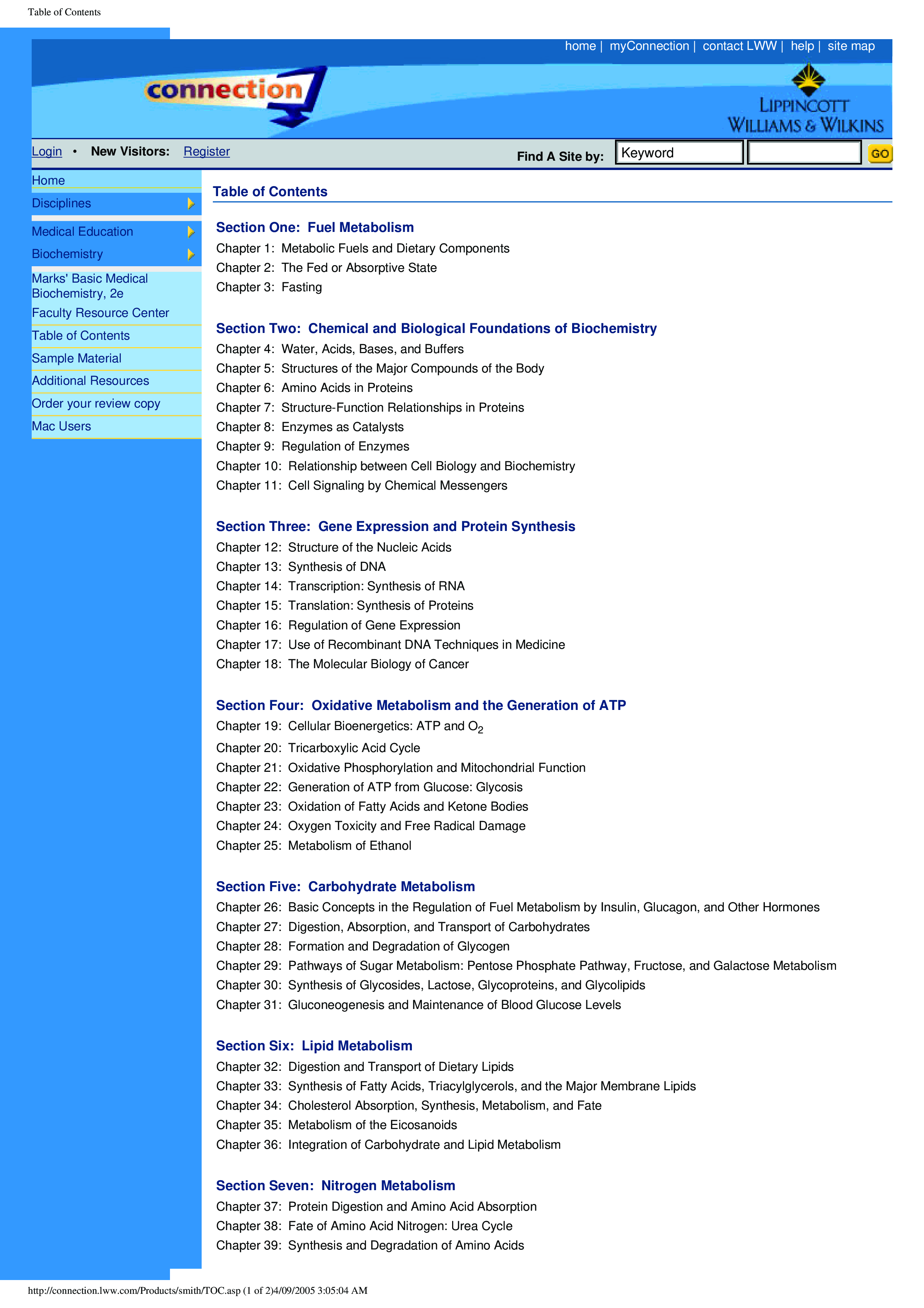 Table of Contents

home | myConnection | contact LWW | help | site map

connection

LIPPINCOTT WILLIAMS & WILKINS

Login • New Visitors: Register

Find A Site by: Keyword GO

Home

Disciplines

Medical Education

Biochemistry

Marks' Basic Medical Biochemistry, 2e

Faculty Resource Center

Table of Contents

Sample Material

Additional Resources

Order your review copy

Mac Users

Table of Contents

Section One: Fuel Metabolism

Chapter 1: Metabolic Fuels and Dietary Components

Chapter 2: The Fed or Absorptive State

Chapter 3: Fasting

Section Two: Chemical and Biological Foundations of Biochemistry

Chapter 4: Water, Acids, Bases, and Buffers

Chapter 5: Structures of the Major Compounds of the Body

Chapter 6: Amino Acids in Proteins

Chapter 7: Structure-Function Relationships in Proteins

Chapter 8: Enzymes as Catalysts

Chapter 9: Regulation of Enzymes

Chapter 10: Relationship between Cell Biology and Biochemistry

Chapter 11: Cell Signaling by Chemical Messengers

Section Three: Gene Expression and Protein Synthesis

Chapter 12: Structure of the Nucleic Acids

Chapter 13: Synthesis of DNA

Chapter 14: Transcription: Synthesis of RNA

Chapter 15: Translation: Synthesis of Proteins

Chapter 16: Regulation of Gene Expression

Chapter 17: Use of Recombinant DNA Techniques in Medicine

Chapter 18: The Molecular Biology of Cancer

Section Four: Oxidative Metabolism and the Generation of ATP

Chapter 19: Cellular Bioenergetics: ATP and $O_2$

Chapter 20: Tricarboxylic Acid Cycle

Chapter 21: Oxidative Phosphorylation and Mitochondrial Function

Chapter 22: Generation of ATP from Glucose: Glycosis

Chapter 23: Oxidation of Fatty Acids and Ketone Bodies

Chapter 24: Oxygen Toxicity and Free Radical Damage

Chapter 25: Metabolism of Ethanol

Section Five: Carbohydrate Metabolism

Chapter 26: Basic Concepts in the Regulation of Fuel Metabolism by Insulin, Glucagon, and Other Hormones

Chapter 27: Digestion, Absorption, and Transport of Carbohydrates

Chapter 28: Formation and Degradation of Glycogen

Chapter 29: Pathways of Sugar Metabolism: Pentose Phosphate Pathway, Fructose, and Galactose Metabolism

Chapter 30: Synthesis of Glycosides, Lactose, Glycoproteins, and Glycolipids

Chapter 31: Gluconeogenesis and Maintenance of Blood Glucose Levels

Section Six: Lipid Metabolism

Chapter 32: Digestion and Transport of Dietary Lipids

Chapter 33: Synthesis of Fatty Acids, Triacylglycerols, and the Major Membrane Lipids

Chapter 34: Cholesterol Absorption, Synthesis, Metabolism, and Fate

Chapter 35: Metabolism of the Eicosanoids

Chapter 36: Integration of Carbohydrate and Lipid Metabolism

Section Seven: Nitrogen Metabolism

Chapter 37: Protein Digestion and Amino Acid Absorption

Chapter 38: Fate of Amino Acid Nitrogen: Urea Cycle

Chapter 39: Synthesis and Degradation of Amino Acids

http://connection.lww.com/Products/smith/TOC.asp (1 of 2)4/09/2005 3:05:04 AM